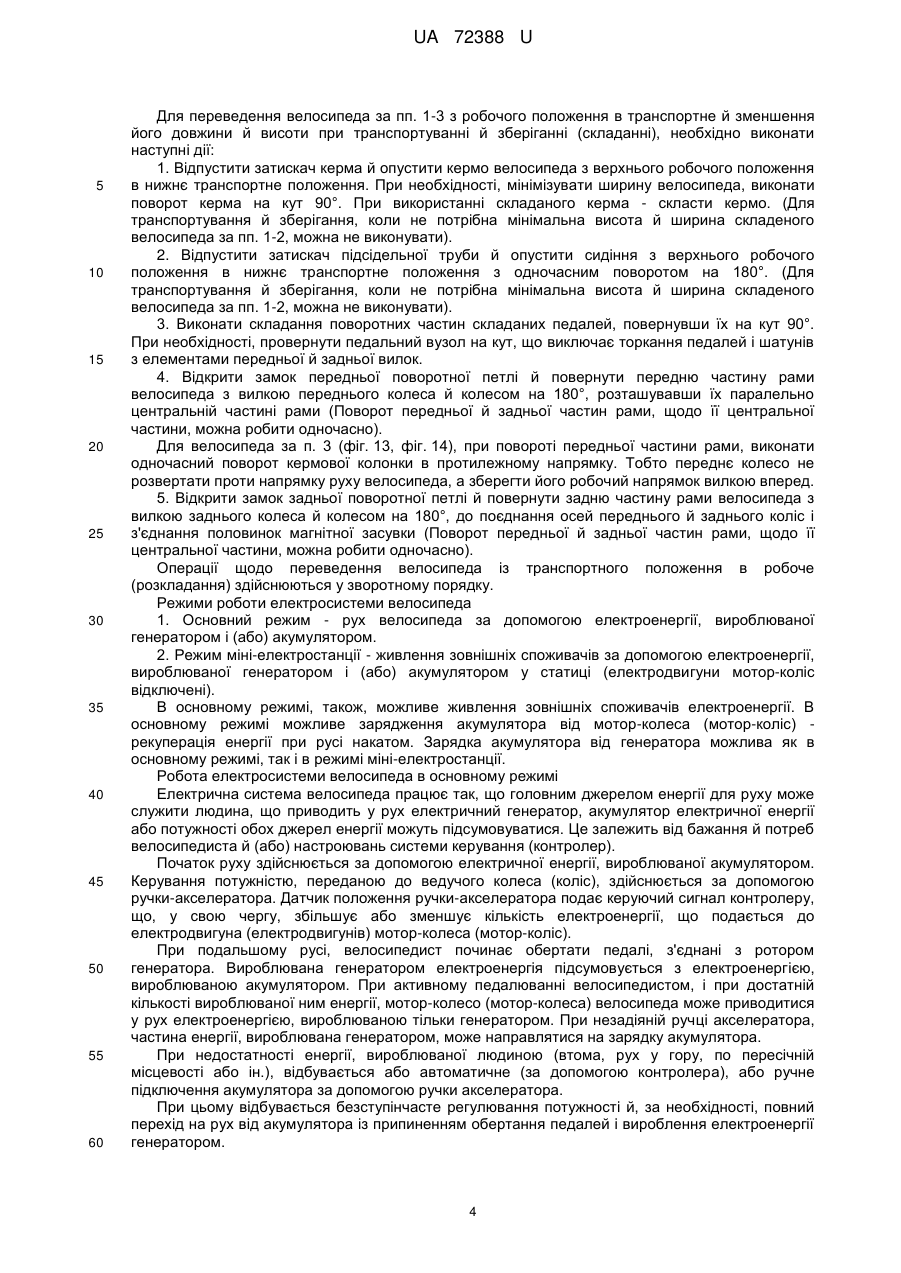 UA 72388 U

Для переведення велосипеда за пп. 1-3 з робочого положення в транспортне й зменшення його довжини й висоти при транспортуванні й зберіганні (складанні), необхідно виконати наступні дії:

1. Відпустити затискач керма й опустити кермо велосипеда з верхнього робочого положення
5 в нижнє транспортне положення. При необхідності, мінімізувати ширину велосипеда, виконати поворот керма на кут 90°. При використанні складаного керма - скласти кермо. (Для транспортування й зберігання, коли не потрібна мінімальна висота й ширина складеного велосипеда за пп. 1-2, можна не виконувати).

2. Відпустити затискач підсідельної труби й опустити сидіння з верхнього робочого
10 положення в нижнє транспортне положення з одночасним поворотом на 180°. (Для транспортування й зберігання, коли не потрібна мінімальна висота й ширина складеного велосипеда за пп. 1-2, можна не виконувати).

3. Виконати складання поворотних частин складаних педалей, повернувши їх на кут 90°. При необхідності, провернути педальний вузол на кут, що виключає торкання педалей і шатунів
15 з елементами передньої й задньої вилок.

4. Відкрити замок передньої поворотної петлі й повернути передню частину рами велосипеда з вилкою переднього колеса й колесом на 180°, розташувавши їх паралельно центральній частині рами (Поворот передньої й задньої частин рами, щодо її центральної частини, можна робити одночасно).

20 Для велосипеда за п. 3 (фіг. 13, фіг. 14), при повороті передньої частини рами, виконати одночасний поворот кермової колонки в протилежному напрямку. Тобто переднє колесо не розвертати проти напрямку руху велосипеда, а зберегти його робочий напрямок вилкою вперед.

5. Відкрити замок задньої поворотної петлі й повернути задню частину рами велосипеда з вилкою заднього колеса й колесом на 180°, до поєднання осей переднього й заднього коліс і
25 з'єднання половинок магнітної засувки (Поворот передньої й задньої частин рами, щодо її центральної частини, можна робити одночасно).

Операції щодо переведення велосипеда із транспортного положення в робоче (розкладання) здійснюються у зворотному порядку.

Режими роботи електросистеми велосипеда

30 1. Основний режим - рух велосипеда за допомогою електроенергії, вироблюваної генератором і (або) акумулятором.

2. Режим міні-електростанції - живлення зовнішніх споживачів за допомогою електроенергії, вироблюваної генератором і (або) акумулятором у статиці (електродвигуни мотор-коліс відключені).

35 В основному режимі, також, можливе живлення зовнішніх споживачів електроенергії. В основному режимі можливе зарядження акумулятора від мотор-колеса (мотор-коліс) - рекуперація енергії при русі накатом. Зарядка акумулятора від генератора можлива як в основному режимі, так і в режимі міні-електростанції.

Робота електросистеми велосипеда в основному режимі

40 Електрична система велосипеда працює так, що головним джерелом енергії для руху може служити людина, що приводить у рух електричний генератор, акумулятор електричної енергії або потужності обох джерел енергії можуть підсумовуватися. Це залежить від бажання й потреб велосипедиста й (або) настроювань системи керування (контролер).

Початок руху здійснюється за допомогою електричної енергії, вироблюваної акумулятором.
45 Керування потужністю, переданою до ведучого колеса (коліс), здійснюється за допомогою ручки-акселератора. Датчик положення ручки-акселератора подає керуючий сигнал контролеру, що, у свою чергу, збільшує або зменшує кількість електроенергії, що подається до електродвигуна (електродвигунів) мотор-колеса (мотор-коліс).

При подальшому русі, велосипедист починає обертати педалі, з'єднані з ротором
50 генератора. Вироблювана генератором електроенергія підсумовується з електроенергією, вироблюваною акумулятором. При активному педалюванні велосипедистом, і при достатній кількості вироблюваної ним енергії, мотор-колесо (мотор-колеса) велосипеда може приводитися у рух електроенергією, вироблюваною тільки генератором. При незадіяній ручці акселератора, частина енергії, вироблювана генератором, може направлятися на зарядку акумулятора.

55 При недостатності енергії, вироблюваної людиною (втома, рух у гору, по пересічній місцевості або ін.), відбувається або автоматичне (за допомогою контролера), або ручне підключення акумулятора за допомогою ручки акселератора.

При цьому відбувається безступінчасте регулювання потужності й, за необхідності, повний перехід на рух від акумулятора із припиненням обертання педалей і вироблення електроенергії
60 генератором.

4